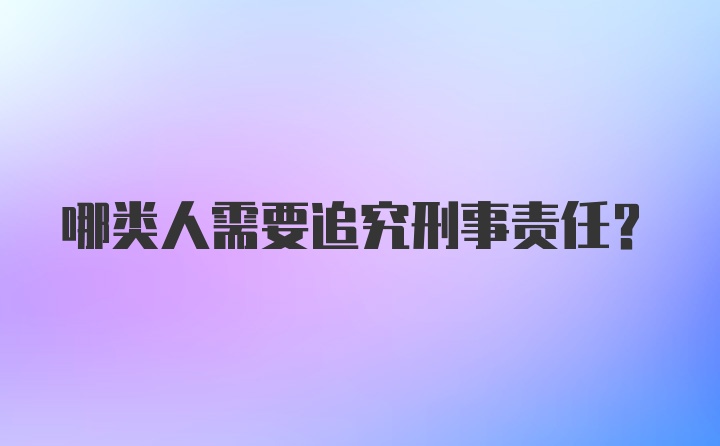 哪类人需要追究刑事责任？